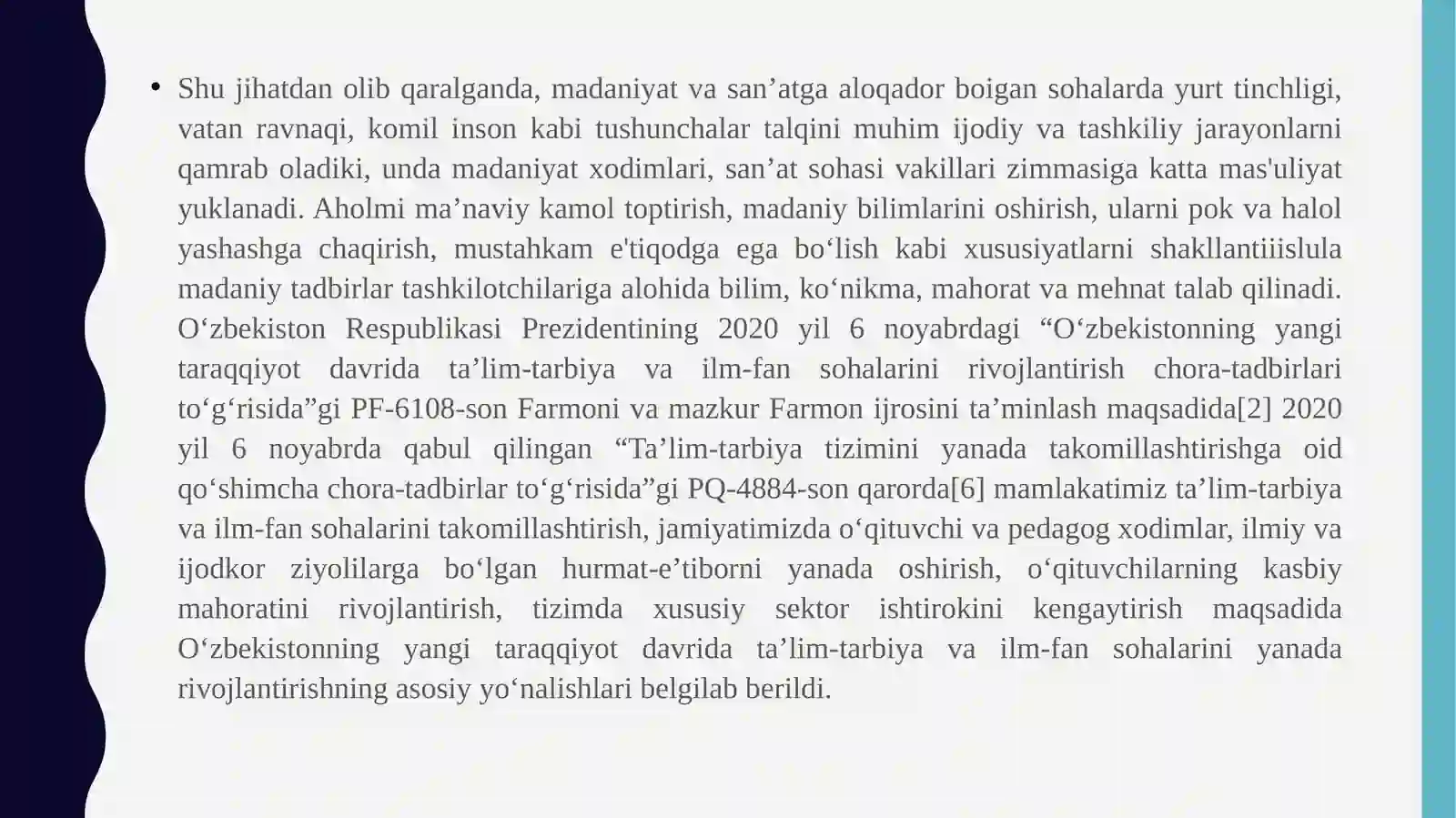 • Shu jihatdan olib qaralganda, madaniyat va san'atga aloqador boigan sohalarda yurt tinchligi, vatan ravnaqi, komil inson kabi tushunchalar talqini muhim ijodiy va tashkiliy jarayonlarni qamrab oladiki, unda madaniyat xodimlari, san'at sohasi vakillari zimmasiga katta mas'uliyat yuklanadi. Aholmi ma'naviy kamol toptirish, madaniy bilimlarini oshirish, ularni pok va halol yashashga chaqirish, mustahkam e'tiqodga ega bo'lish kabi xususiyatlarni shakllantiiislula madaniy tadbirlar tashkilotchilariga alohida bilim, ko'nikma, mahorat va mehnat talab qilinadi. O'zbekiston Respublikasi Prezidentining 2020 yil 6 noyabrdagi "O'zbekistonning yangi taraqqiyot davrida ta'lim-tarbiya va ilm-fan sohalarini rivojlantirish chora-tadbirlari to'g'risida"gi PF-6108-son Farmoni va mazkur Farmon ijrosini ta'minlash maqsadida[2] 2020 yil 6 noyabrda qabul qilingan "Ta'lim-tarbiya tizimini yanada takomillashtirishga oid qo'shimcha chora-tadbirlar to'g'risida"gi PQ-4884-son qarorda[6] mamlakatimiz ta'lim-tarbiya va ilm-fan sohalarini takomillashtirish, jamiyatimizda o'qituvchi va pedagog xodimlar, ilmiy va ijodkor ziyolilarga bo'lgan hurmat-e'tiborni yanada oshirish, o'qituvchilarning kasbiy mahoratini rivojlantirish, tizimda xususiy sektor ishtirokini kengaytirish maqsadida O'zbekistonning yangi taraqqiyot davrida ta'lim-tarbiya va ilm-fan sohalarini yanada rivojlantirishning asosiy yo'nalishlari belgilab berildi.